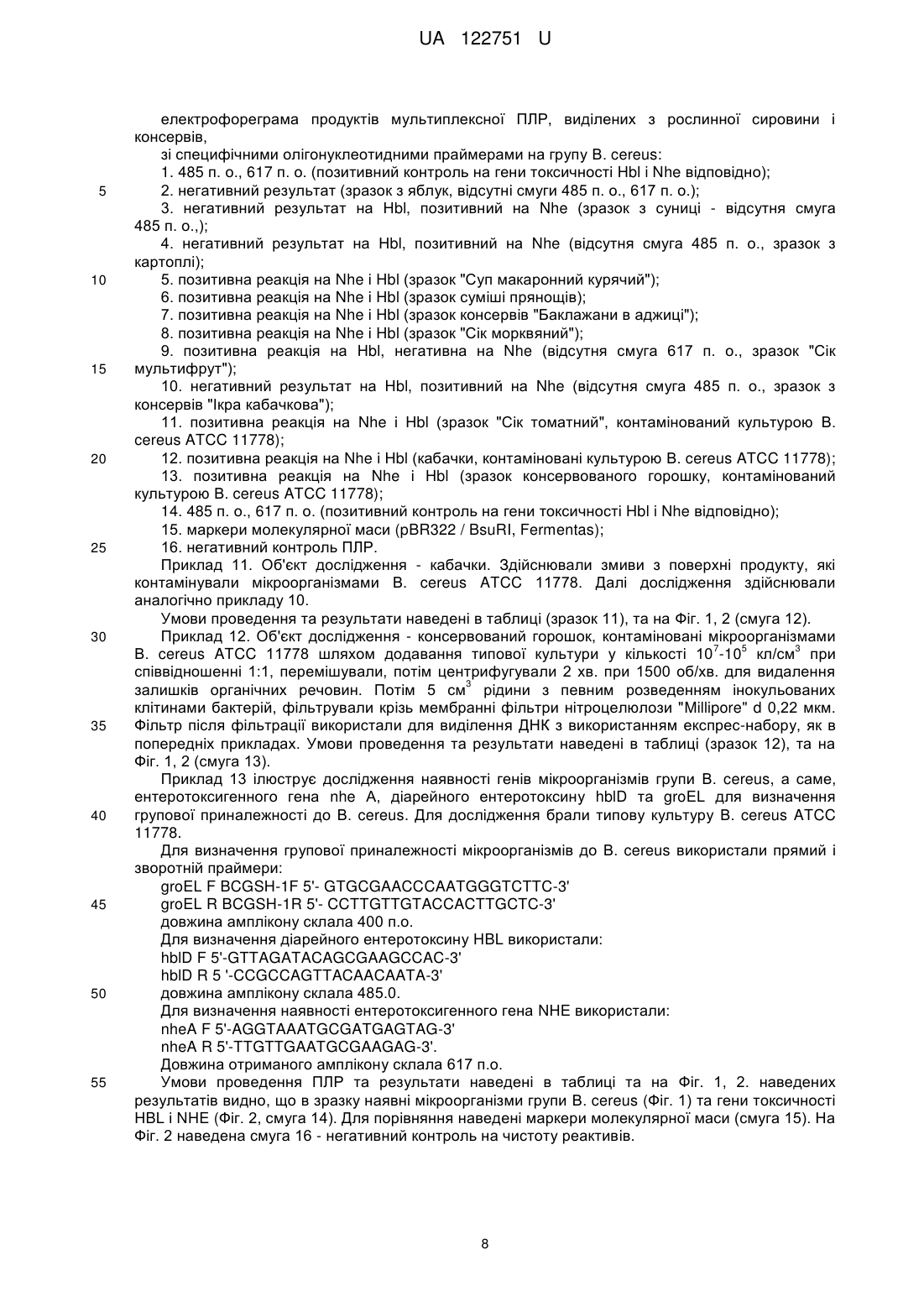 UA 122751 U

електрофореграма продуктів мультиплексної ПЛР, виділених з рослинної сировини і консервів,

зі специфічними олігонуклеотидними праймерами на групу B. cereus:

1. 485 п. о., 617 п. о. (позитивний контроль на гени токсичності Hbl і Nhe відповідно);

5 2. негативний результат (зразок з яблук, відсутні смуги 485 п. о., 617 п. о.);

3. негативний результат на Hbl, позитивний на Nhe (зразок з суниці - відсутня смуга 485 п. о.,);

4. негативний результат на Hbl, позитивний на Nhe (відсутня смуга 485 п. о., зразок з картоплі);

10 5. позитивна реакція на Nhe і Hbl (зразок "Суп макаронний курячий");

6. позитивна реакція на Nhe і Hbl (зразок суміші прянощів);

7. позитивна реакція на Nhe і Hbl (зразок консервів "Баклажани в аджиці");

8. позитивна реакція на Nhe і Hbl (зразок "Сік морквяний");

9. позитивна реакція на Hbl, негативна на Nhe (відсутня смуга 617 п. о., зразок "Сік 15 мультифрут");

10. негативний результат на Hbl, позитивний на Nhe (відсутня смуга 485 п. о., зразок з консервів "Ікра кабачкова");

11. позитивна реакція на Nhe і Hbl (зразок "Сік томатний", контамінований культурою B. cereus ATCC 11778);

20 12. позитивна реакція на Nhe і Hbl (кабачки, контаміновані культурою B. cereus ATCC 11778);

13. позитивна реакція на Nhe і Hbl (зразок консервованого горошку, контамінований культурою B. cereus ATCC 11778);

14. 485 п. о., 617 п. о. (позитивний контроль на гени токсичності Hbl і Nhe відповідно);

15. маркери молекулярної маси (pBR322 / BsuRI, Fermentas);

25 16. негативний контроль ПЛР.

Приклад 11. Об'єкт дослідження - кабачки. Здійснювали змиви з поверхні продукту, які контамінували мікроорганізмами B. cereus ATCC 11778. Далі дослідження здійснювали аналогічно прикладу 10.

Умови проведення та результати наведені в таблиці (зразок 11), та на Фіг. 1, 2 (смуга 12).

30 Приклад 12. Об'єкт дослідження - консервований горошок, контаміновані мікроорганізмами B. cereus ATCC 11778 шляхом додавання типової культури у кількості $10^7$-$10^5$ кл/см$^3$ при співвідношенні 1:1, перемішували, потім центрифугували 2 хв. при 1500 об/хв. для видалення залишків органічних речовин. Потім 5 см$^3$ рідини з певним розведенням інокульованих клітинами бактерій, фільтрували крізь мембранні фільтри нітроцелюлози "Millipore" d 0,22 мкм. 35 Фільтр після фільтрації використали для виділення ДНК з використанням експрес-набору, як в попередніх прикладах. Умови проведення та результати наведені в таблиці (зразок 12), та на Фіг. 1, 2 (смуга 13).

Приклад 13 ілюструє дослідження наявності генів мікроорганізмів групи B. cereus, а саме, ентеротоксигенного гена nhe A, діарейного ентеротоксину hblD та groEL для визначення 40 групової приналежності до B. cereus. Для дослідження брали типову культуру B. cereus ATCC 11778.

Для визначення групової приналежності мікроорганізмів до B. cereus використали прямий і зворотній праймери:

groEL F BCGSH-1F 5'- GTGCGAACCCAATGGGTCTTC-3'

45 groEL R BCGSH-1R 5'- CCTTGTTGTACCACTTGCTC-3'

довжина амплікону склала 400 п.о.

Для визначення діарейного ентеротоксину HBL використали:

hblD F 5'-GTTAGATACAGCGAAGCCAC-3'

hblD R 5 '-CCGCCAGTTACAACAATA-3'

50 довжина амплікону склала 485.0.

Для визначення наявності ентеротоксигенного гена NHE використали:

nheA F 5'-AGGTAAATGCGATGAGTAG-3'

nheA R 5'-TTGTTGAATGCGAAGAG-3'.

Довжина отриманого амплікону склала 617 п.о.

55 Умови проведення ПЛР та результати наведені в таблиці та на Фіг. 1, 2. наведених результатів видно, що в зразку наявні мікроорганізми групи B. cereus (Фіг. 1) та гени токсичності HBL і NHE (Фіг. 2, смуга 14). Для порівняння наведені маркери молекулярної маси (смуга 15). На Фіг. 2 наведена смуга 16 - негативний контроль на чистоту реактивів.

8